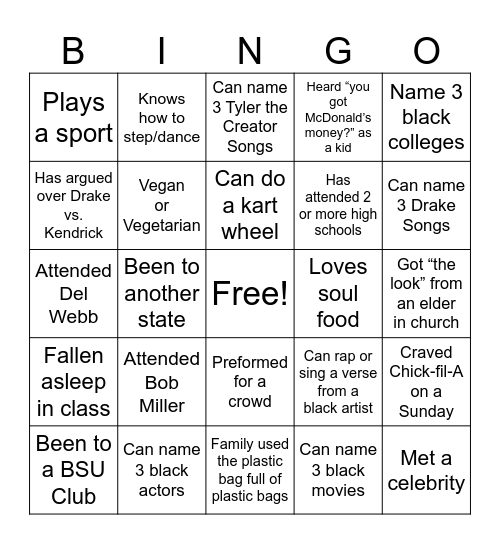 | B | I | N | G | O |
|---|---|---|---|---|
| Plays a sport | Knows how to step/dance | Can name 3 Tyler the Creator Songs | Heard “you got McDonald’s money?” as a kid | Name 3 black colleges |
| Has argued over Drake vs. Kendrick | Vegan or Vegetarian | Can do a kart wheel | Has attended 2 or more high schools | Can name 3 Drake Songs |
| Attended Del Webb | Been to another state | Free! | Loves soul food | Got “the look” from an elder in church |
| Fallen asleep in class | Attended Bob Miller | Preformed for a crowd | Can rap or sing a verse from a black artist | Craved Chick-fil-A on a Sunday |
| Been to a BSU Club | Can name 3 black actors | Family used the plastic bag full of plastic bags | Can name 3 black movies | Met a celebrity |